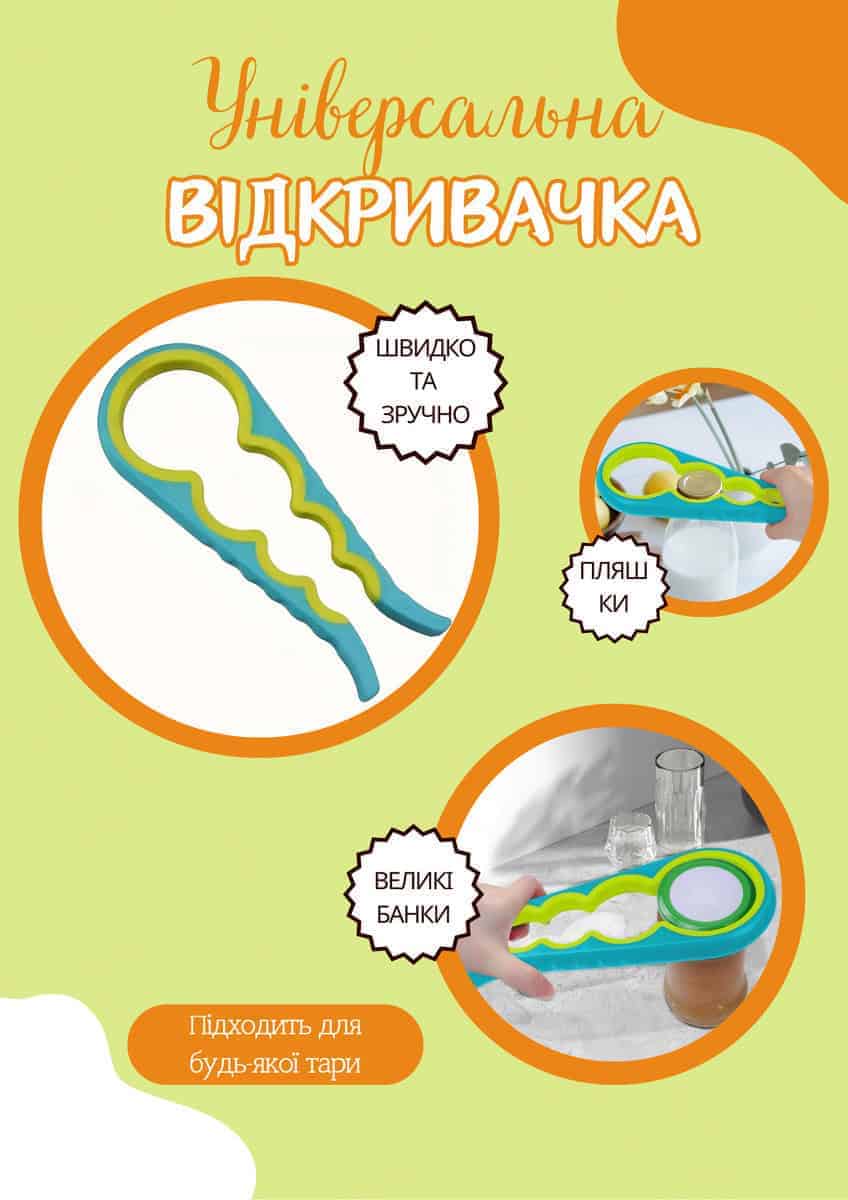 Універсальна
ВІДКРИВАЧКА

ШВИДКО
ТА
ЗРУЧНО

ПЛЯШ
КИ

ВЕЛИКІ
БАНКИ

Підходить для будь-якої тари